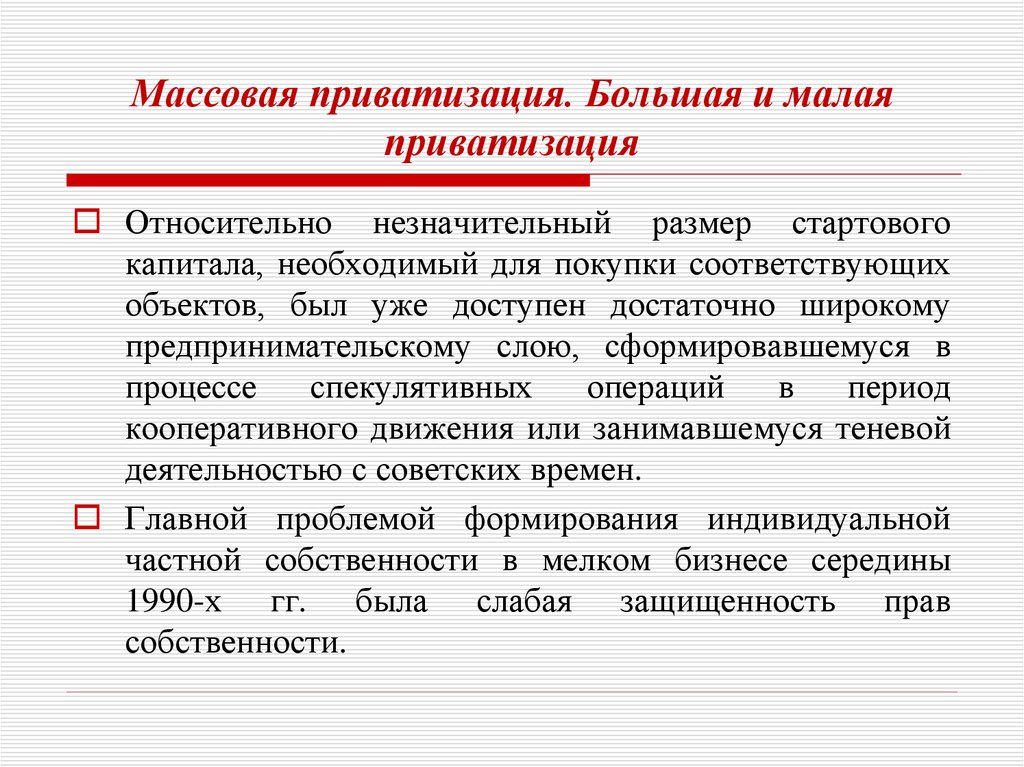 Массовая приватизация. Большая и малая приватизация

Относительно незначительный размер стартового капитала, необходимый для покупки соответствующих объектов, был уже доступен достаточно широкому предпринимательскому слою, сформировавшемуся в процессе спекулятивных операций в период кооперативного движения или занимавшемуся теневой деятельностью с советских времен.

Главной проблемой формирования индивидуальной частной собственности в мелком бизнесе середины 1990-х гг. была слабая защищенность прав собственности.